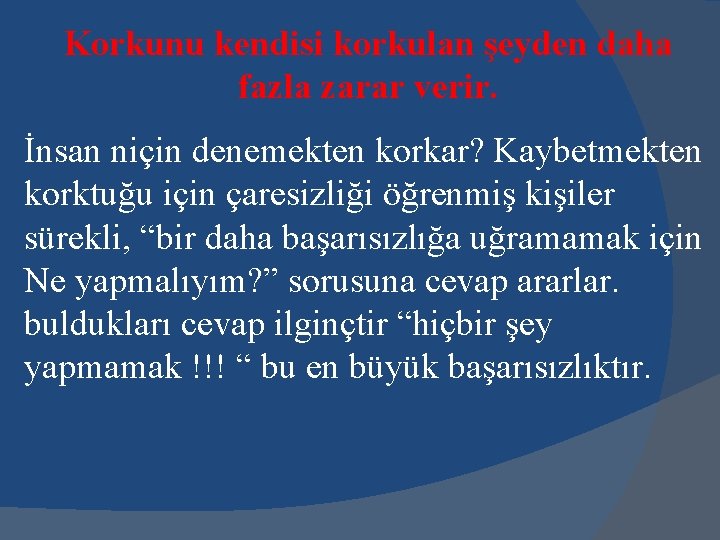 Korkunu kendisi korkulan şeyden daha fazla zarar verir.

İnsan niçin denemekten korkar? Kaybetmekten korktuğu için çaresizliği öğrenmiş kişiler sürekli, “bir daha başarısızlığa uğramamak için Ne yapmalıyım?” sorusuna cevap ararlar. buldukları cevap ilginçtir “hiçbir şey yapmamak !!! “ bu en büyük başarısızlıktır.